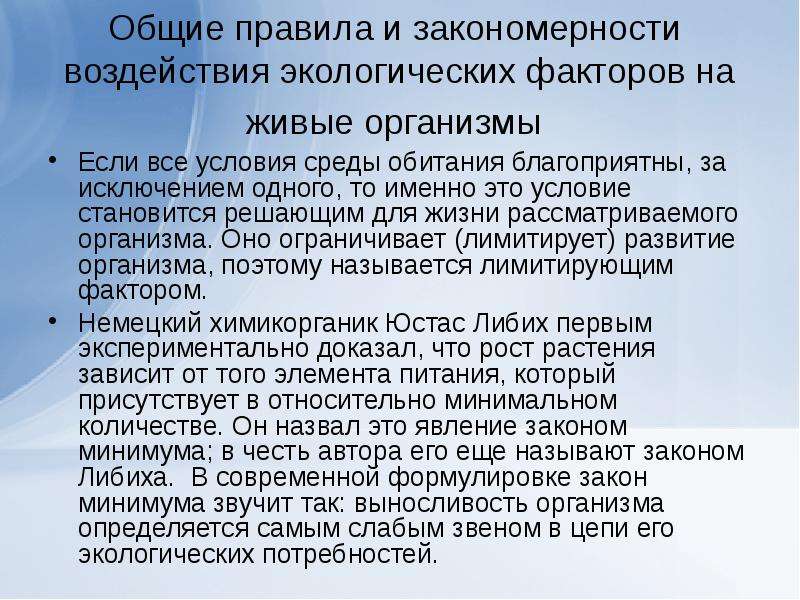 Общие правила и закономерности воздействия экологических факторов на живые организмы

• Если все условия среды обитания благоприятны, за исключением одного, то именно это условие становится решающим для жизни рассматриваемого организма. Оно ограничивает (лимитирует) развитие организма, поэтому называется лимитирующим фактором.

• Немецкий химикорганик Юстас Либих первым экспериментально доказал, что рост растения зависит от того элемента питания, который присутствует в относительно минимальном количестве. Он назвал это явление законом минимума; в честь автора его еще называют законом Либиха. В современной формулировке закон минимума звучит так: выносливость организма определяется самым слабым звеном в цепи его экологических потребностей.